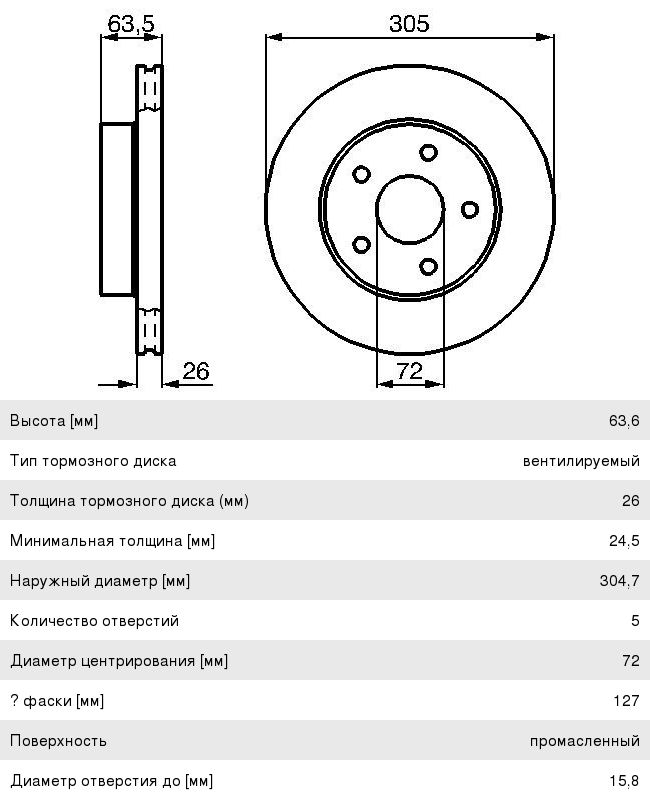 63,5

305

26

72

| Высота [мм] | 63,6 |
|---|---|
| Тип тормозного диска | вентилируемый |
| Толщина тормозного диска (мм) | 26 |
| Минимальная толщина [мм] | 24,5 |
| Наружный диаметр [мм] | 304,7 |
| Количество отверстий | 5 |
| Диаметр центрирования [мм] | 72 |
| ? фаски [мм] | 127 |
| Поверхность | промасленный |
| Диаметр отверстия до [мм] | 15,8 |